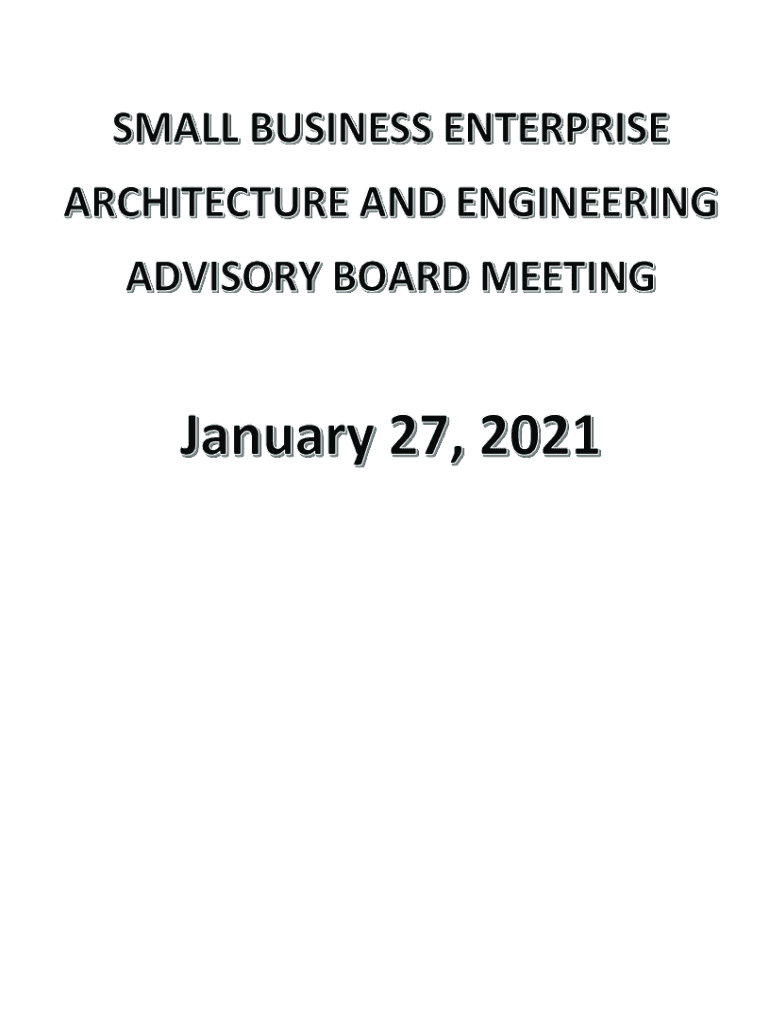 SMALL BUSINESS ENTERPRISE
ARCHITECTURE AND ENGINEERING
ADVISORY BOARD MEETING

January 27, 2021